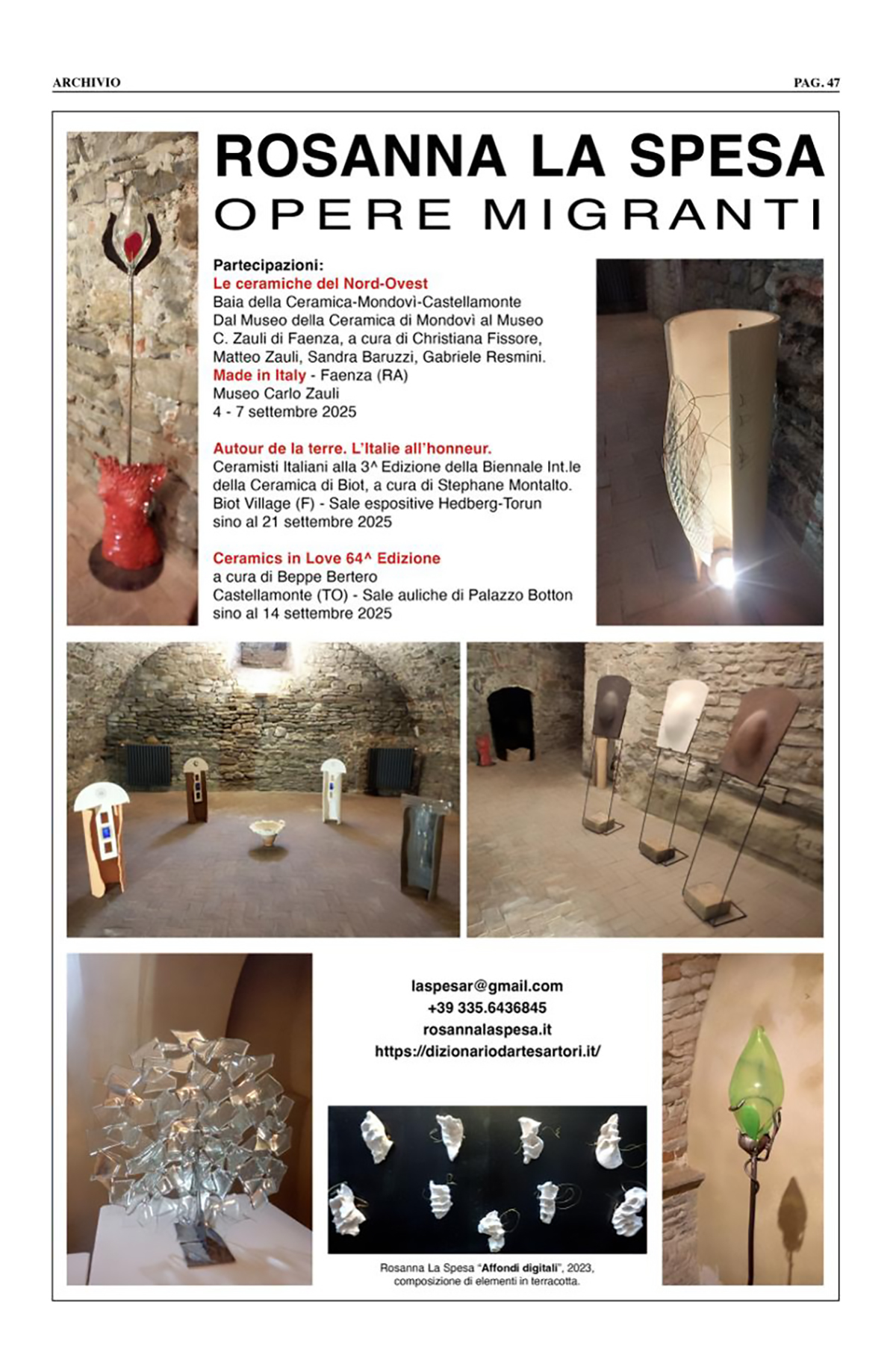 ARCHIVIO

PAG. 47

ROSANNA LA SPESA
OPERE MIGRANTI

Partecipazioni:
Le ceramiche del Nord-Ovest
Baia della Ceramica-Mondovì-Castellamonte
Dal Museo della Ceramica di Mondovì al Museo C. Zauli di Faenza, a cura di Christiana Fissore, Matteo Zauli, Sandra Baruzzi, Gabriele Resmini.
Made in Italy - Faenza (RA)
Museo Carlo Zauli
4 - 7 settembre 2025

Autour de la terre. L'Italie all'honneur.
Ceramisti Italiani alla 3^ Edizione della Biennale Int.le della Ceramica di Biot, a cura di Stephane Montalto.
Biot Village (F) - Sale espositive Hedberg-Torun
sino al 21 settembre 2025

Ceramics in Love 64^ Edizione
a cura di Beppe Bertero
Castellamonte (TO) - Sale auliche di Palazzo Botton
sino al 14 settembre 2025

laspesar@gmail.com
+39 335.6436845
rosannalaspesa.it
https://dizionariodartesartori.it/

Rosanna La Spesa "Affondi digitali", 2023, composizione di elementi in terracotta.